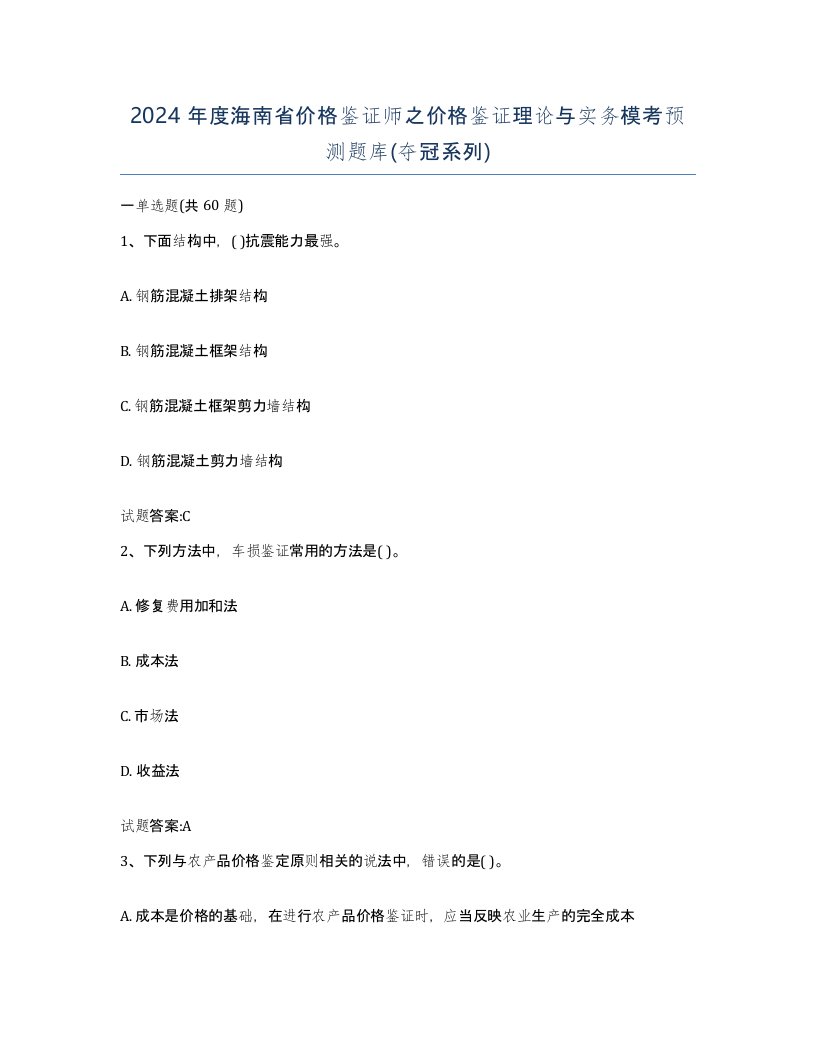 2024 年度海南省价格鉴证师之价格鉴证理论与实务模考预测题库(夺冠系列)

一单选题(共 60 题)

1、下面结构中，( )抗震能力最强。

A. 钢筋混凝土排架结构

B. 钢筋混凝土框架结构

C. 钢筋混凝土框架剪力墙结构

D. 钢筋混凝土剪力墙结构

试题答案:C

2、下列方法中，车损鉴证常用的方法是( )。

A. 修复费用加和法

B. 成本法

C. 市场法

D. 收益法

试题答案:A

3、下列与农产品价格鉴定原则相关的说法中，错误的是( )。

A. 成本是价格的基础，在进行农产品价格鉴证时，应当反映农业生产的完全成本